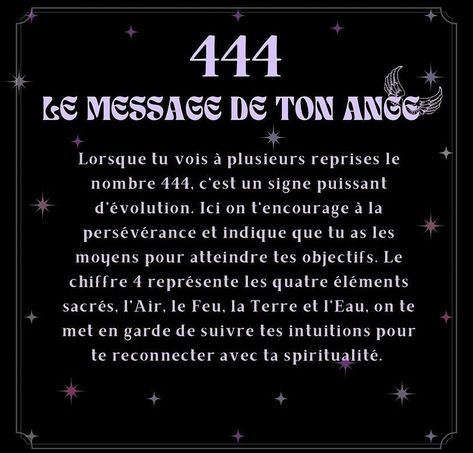 444
LE MESSAGE DE TON ANGE

Lorsque tu vois à plusieurs reprises le nombre 444, c'est un signe puissant d'évolution. Ici on t'encourage à la persévérance et indique que tu as les moyens pour atteindre tes objectifs. Le chiffre 4 représente les quatre éléments sacrés, l'Air, le Feu, la Terre et l'Eau, on te met en garde de suivre tes intuitions pour te reconnecter avec ta spiritualité.